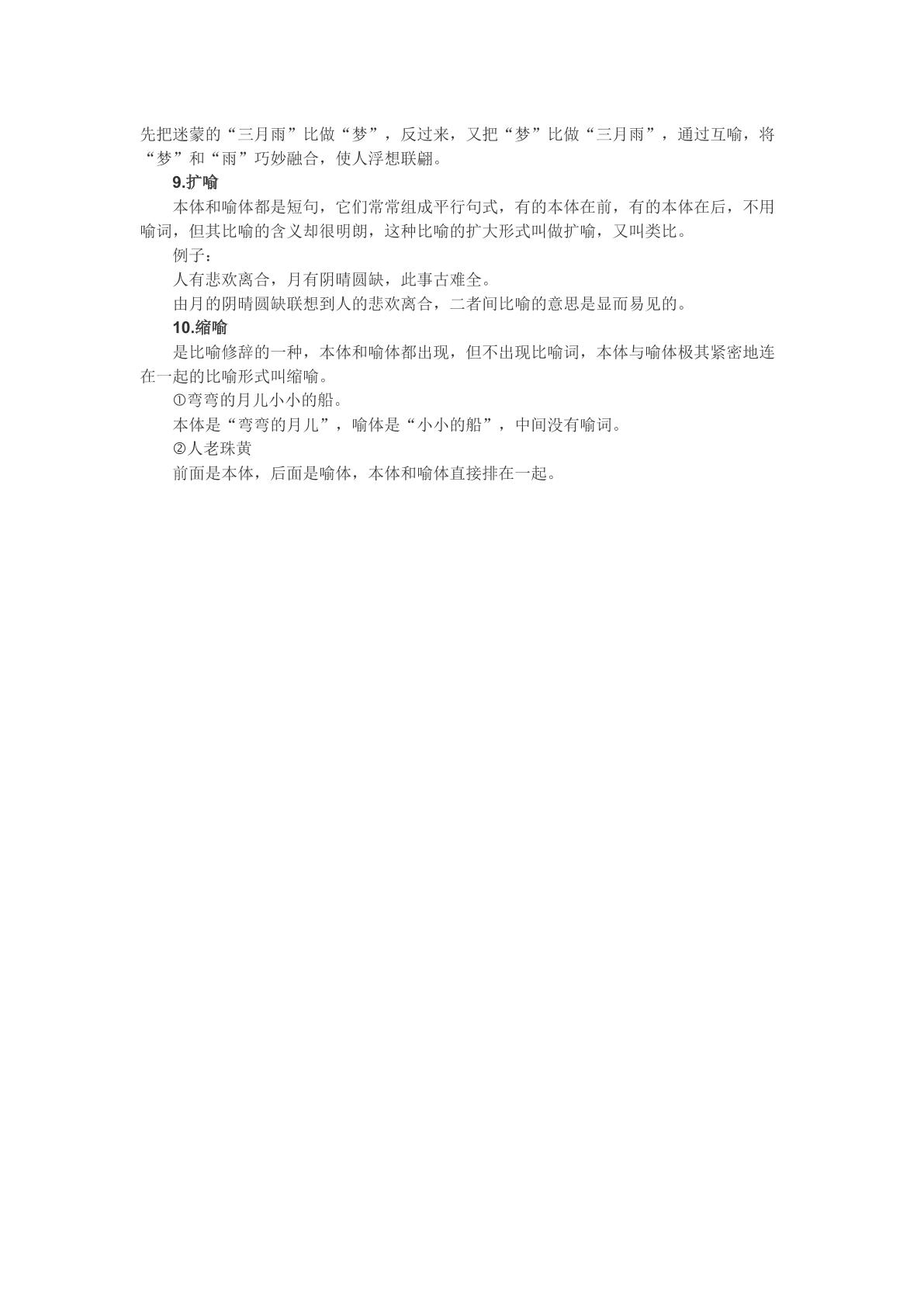 先把迷蒙的“三月雨”比做“梦”，反过来，又把“梦”比做“三月雨”，通过互喻，将“梦”和“雨”巧妙融合，使人浮想联翩。

9.扩喻

本体和喻体都是短句，它们常常组成平行句式，有的本体在前，有的本体在后，不用喻词，但其比喻的含义却很明朗，这种比喻的扩大形式叫做扩喻，又叫类比。

例子：

人有悲欢离合，月有阴晴圆缺，此事古难全。

由月的阴晴圆缺联想到人的悲欢离合，二者间比喻的意思是显而易见的。

10.缩喻

是比喻修辞的一种，本体和喻体都出现，但不出现比喻词，本体与喻体极其紧密地连在一起的比喻形式叫缩喻。

①弯弯的月儿小小的船。

本体是“弯弯的月儿”，喻体是“小小的船”，中间没有喻词。

②人老珠黄

前面是本体，后面是喻体，本体和喻体直接排在一起。